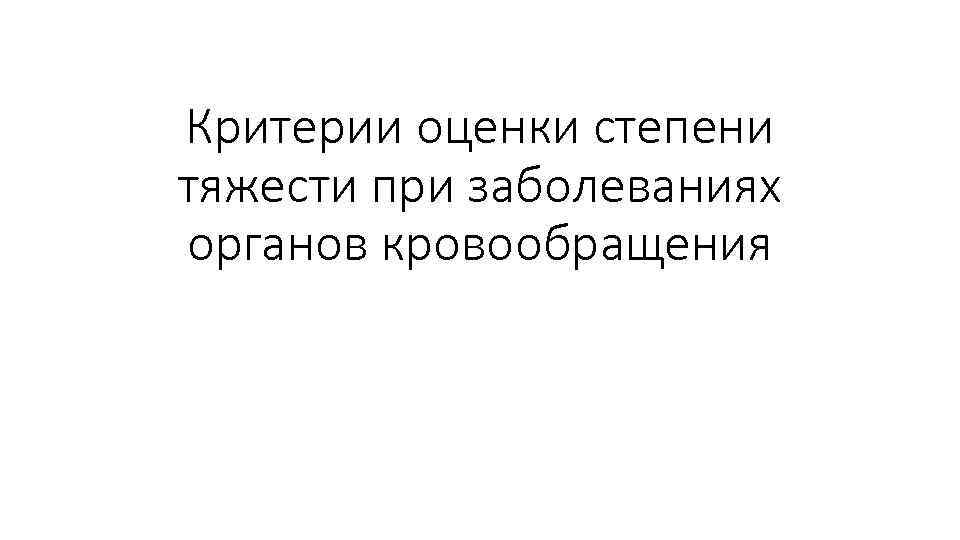 Критерии оценки степени тяжести при заболеваниях органов кровообращения